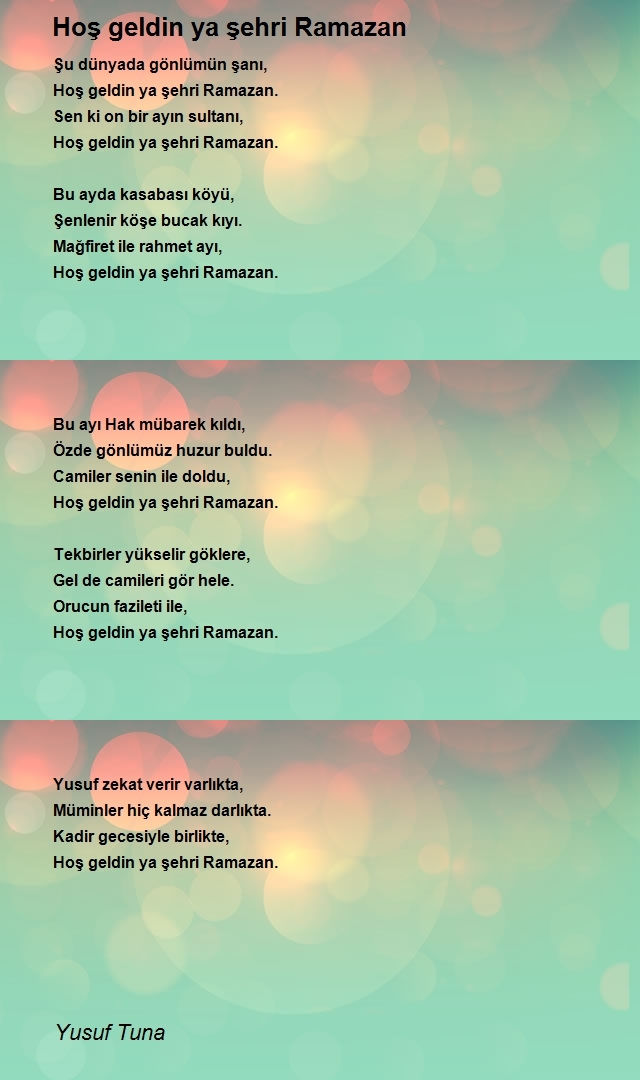 Hoş geldin ya şehri Ramazan

Şu dünyada gönlümün şanı,
Hoş geldin ya şehri Ramazan.
Sen ki on bir ayın sultanı,
Hoş geldin ya şehri Ramazan.

Bu ayda kasabası köyü,
Şenlenir köşe bucak kıyı.
Mağfiret ile rahmet ayı,
Hoş geldin ya şehri Ramazan.

Bu ayı Hak mübarek kıldı,
Özde gönlümüz huzur buldu.
Camiler senin ile doldu,
Hoş geldin ya şehri Ramazan.

Tekbirler yükselir göklere,
Gel de camileri gör hele.
Orucun fazileti ile,
Hoş geldin ya şehri Ramazan.

Yusuf zekat verir varlıkta,
Müminler hiç kalmaz darlıkta.
Kadir gecesiyle birlikte,
Hoş geldin ya şehri Ramazan.

Yusuf Tuna